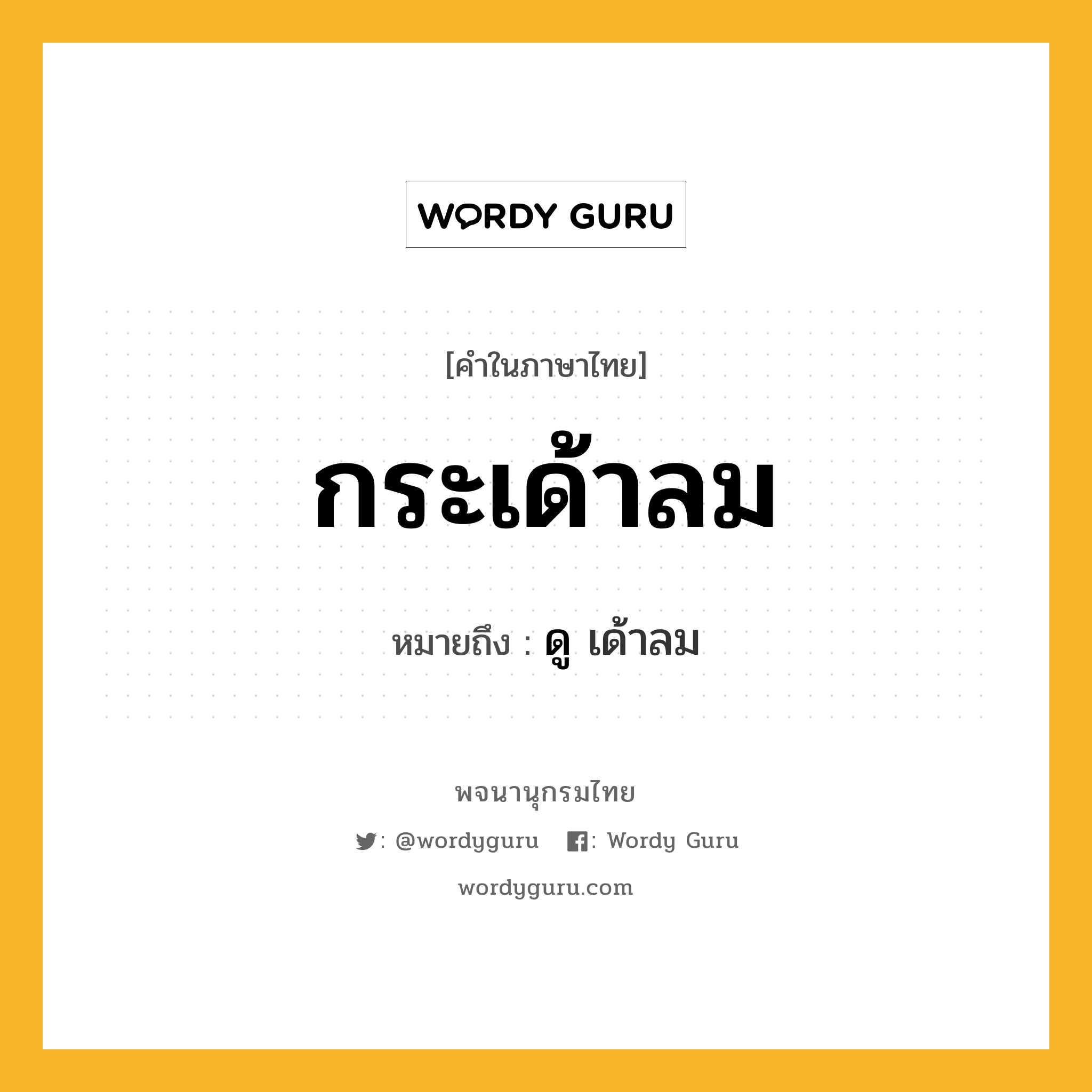 WORDY GURU

[คำในภาษาไทย]

กระเด้าลม

หมายถึง : ดู เด้าลม

พจนานุกรมไทย

: @wordyguru : Wordy Guru

wordyguru.com